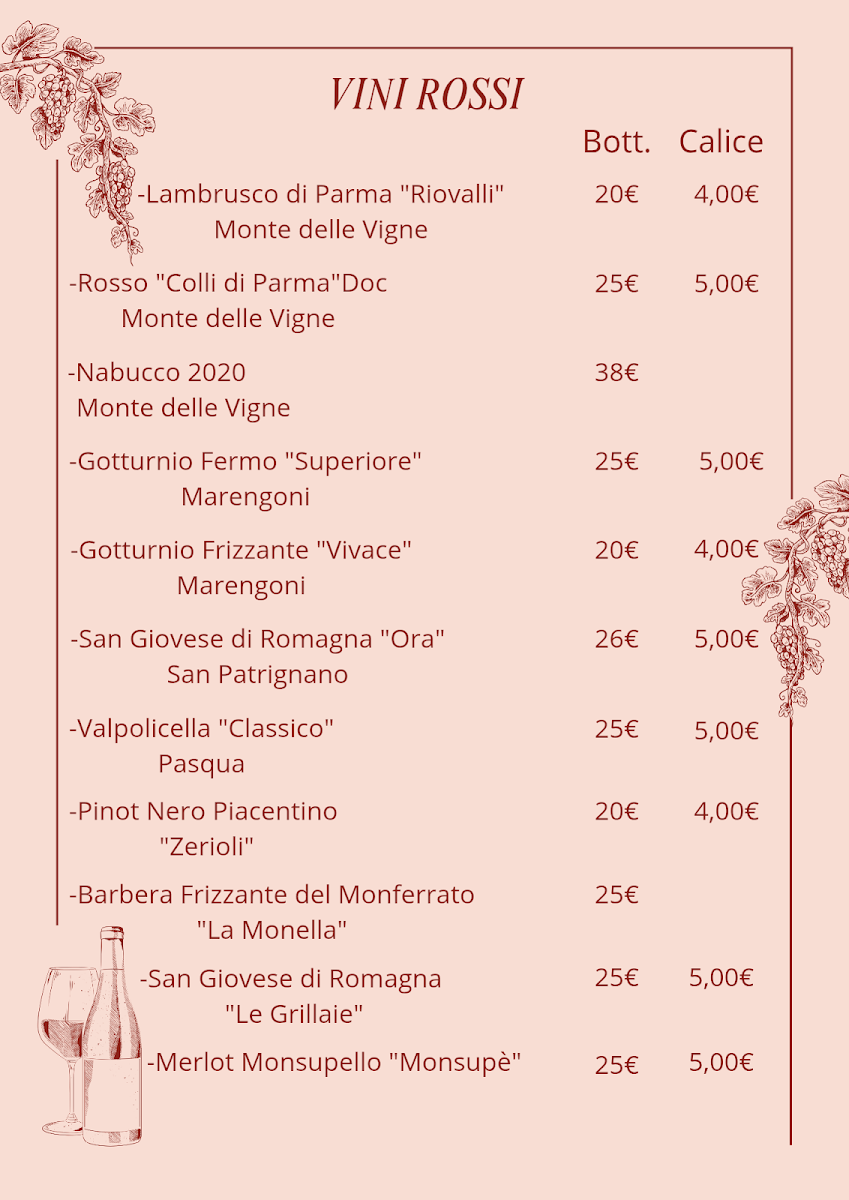 VINI ROSSI

| | Bott. | Calice |
|---|---|---|
| -Lambrusco di Parma "Riovalli" Monte delle Vigne | 20€ | 4,00€ |
| -Rosso "Colli di Parma"Doc Monte delle Vigne | 25€ | 5,00€ |
| -Nabucco 2020 Monte delle Vigne | 38€ | |
| -Gotturnio Fermo "Superiore" Marengoni | 25€ | 5,00€ |
| -Gotturnio Frizzante "Vivace" Marengoni | 20€ | 4,00€ |
| -San Giovese di Romagna "Ora" San Patrignano | 26€ | 5,00€ |
| -Valpolicella "Classico" Pasqua | 25€ | 5,00€ |
| -Pinot Nero Piacentino "Zerioli" | 20€ | 4,00€ |
| -Barbera Frizzante del Monferrato "La Monella" | 25€ | |
| -San Giovese di Romagna "Le Grillaie" | 25€ | 5,00€ |
| -Merlot Monsupello "Monsupè" | 25€ | 5,00€ |